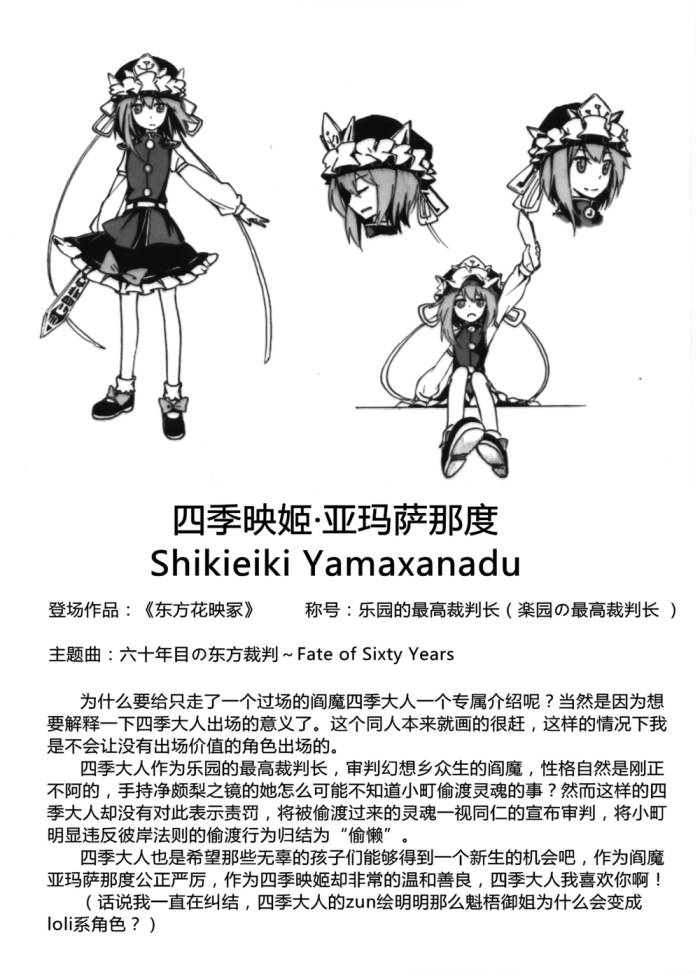 四季映姬·亚玛萨那度
Shikieiki Yamaxanadu

登场作品：《东方花映冢》 称号：乐园的最高裁判长（楽园の最高裁判长）

主题曲：六十年目の东方裁判～Fate of Sixty Years

为什么要给只走了一个过场的阎魔四季大人一个专属介绍呢？当然是因为想要解释一下四季大人出场的意义了。这个同人本来就画的很赶，这样的情况下我是不会让没有出场价值的角色出场的。

四季大人作为乐园的最高裁判长，审判幻想乡众生的阎魔，性格自然是刚正不阿的，手持净颇梨之镜的她怎么可能不知道小町偷渡灵魂的事？然而这样的四季大人却没有对此表示责罚，将被偷渡过来的灵魂一视同仁的宣布审判，将小町明显违反彼岸法则的偷渡行为归结为“偷懒”。

四季大人也是希望那些无辜的孩子们能够得到一个新生的机会吧，作为阎魔亚玛萨那度公正严厉，作为四季映姬却非常的温和善良，四季大人我喜欢你啊！

（话说我一直在纠结，四季大人的zun绘明明那么魁梧御姐为什么会变成loli系角色？）